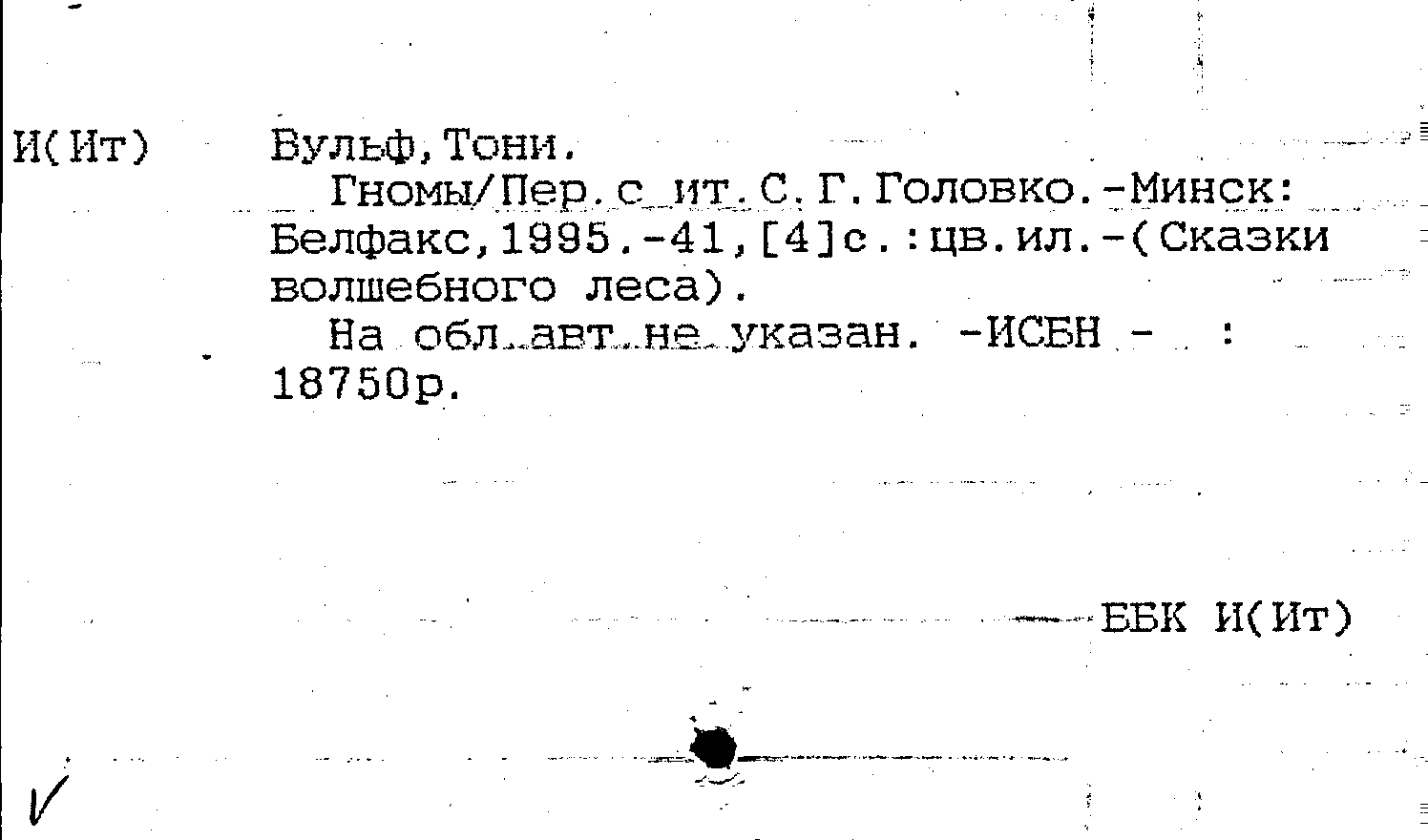 И(Ит)

Вульф,Тони.

Гномы/Пер.с ит.С.Г.Головко.-Минск: Белфакс,1995.-41,[4]с.:цв.ил.-(Сказки волшебного леса).

На обл.авт.не указан. -ИСБН - : 18750р.

ББК И(Ит)

V